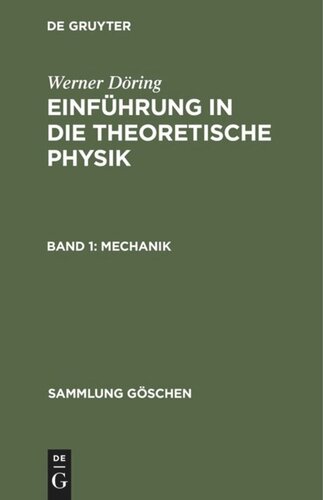 DE GRUYTER

Werner Döring

EINFÜHRUNG IN DIE THEORETISCHE PHYSIK

BAND 1: MECHANIK

SAMMLUNG GÖSCHEN

DE
G